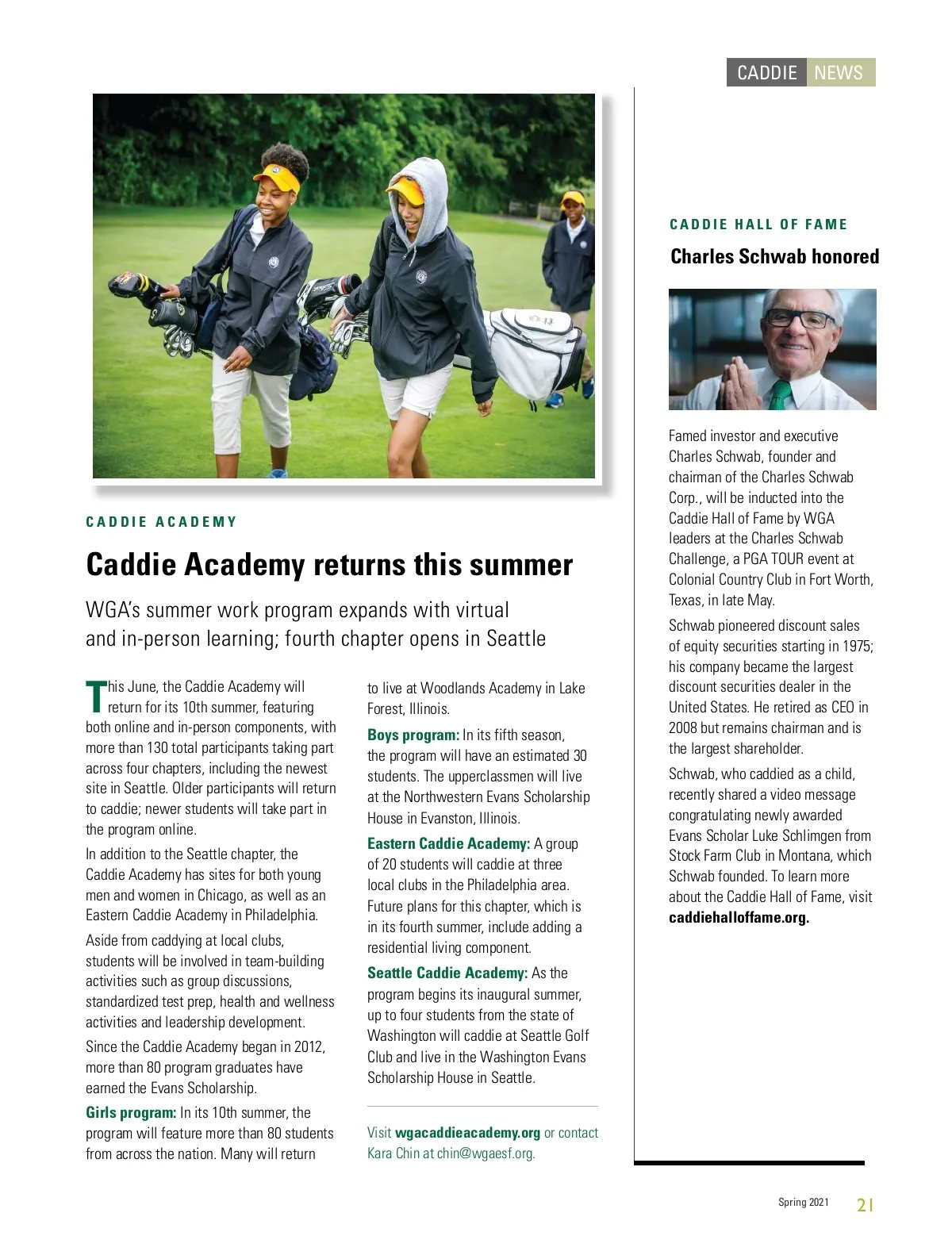 CADDIE NEWS

CADDIE ACADEMY

Caddie Academy returns this summer

WGA's summer work program expands with virtual and in-person learning; fourth chapter opens in Seattle

This June, the Caddie Academy will return for its 10th summer, featuring both online and in-person components, with more than 130 total participants taking part across four chapters, including the newest site in Seattle. Older participants will return to caddie; newer students will take part in the program online.

In addition to the Seattle chapter, the Caddie Academy has sites for both young men and women in Chicago, as well as an Eastern Caddie Academy in Philadelphia.

Aside from caddying at local clubs, students will be involved in team-building activities such as group discussions, standardized test prep, health and wellness activities and leadership development.

Since the Caddie Academy began in 2012, more than 80 program graduates have earned the Evans Scholarship.

Girls program: In its 10th summer, the program will feature more than 80 students from across the nation. Many will return to live at Woodlands Academy in Lake Forest, Illinois.

Boys program: In its fifth season, the program will have an estimated 30 students. The upperclassmen will live at the Northwestern Evans Scholarship House in Evanston, Illinois.

Eastern Caddie Academy: A group of 20 students will caddie at three local clubs in the Philadelphia area. Future plans for this chapter, which is in its fourth summer, include adding a residential living component.

Seattle Caddie Academy: As the program begins its inaugural summer, up to four students from the state of Washington will caddie at Seattle Golf Club and live in the Washington Evans Scholarship House in Seattle.

Visit wgacaddieacademy.org or contact Kara Chin at chin@wgaesf.org.

CADDIE HALL OF FAME

Charles Schwab honored

Famed investor and executive Charles Schwab, founder and chairman of the Charles Schwab Corp., will be inducted into the Caddie Hall of Fame by WGA leaders at the Charles Schwab Challenge, a PGA TOUR event at Colonial Country Club in Fort Worth, Texas, in late May.

Schwab pioneered discount sales of equity securities starting in 1975; his company became the largest discount securities dealer in the United States. He retired as CEO in 2008 but remains chairman and is the largest shareholder.

Schwab, who caddied as a child, recently shared a video message congratulating newly awarded Evans Scholar Luke Schlimgen from Stock Farm Club in Montana, which Schwab founded. To learn more about the Caddie Hall of Fame, visit caddiehalloffame.org.

Spring 2021 21